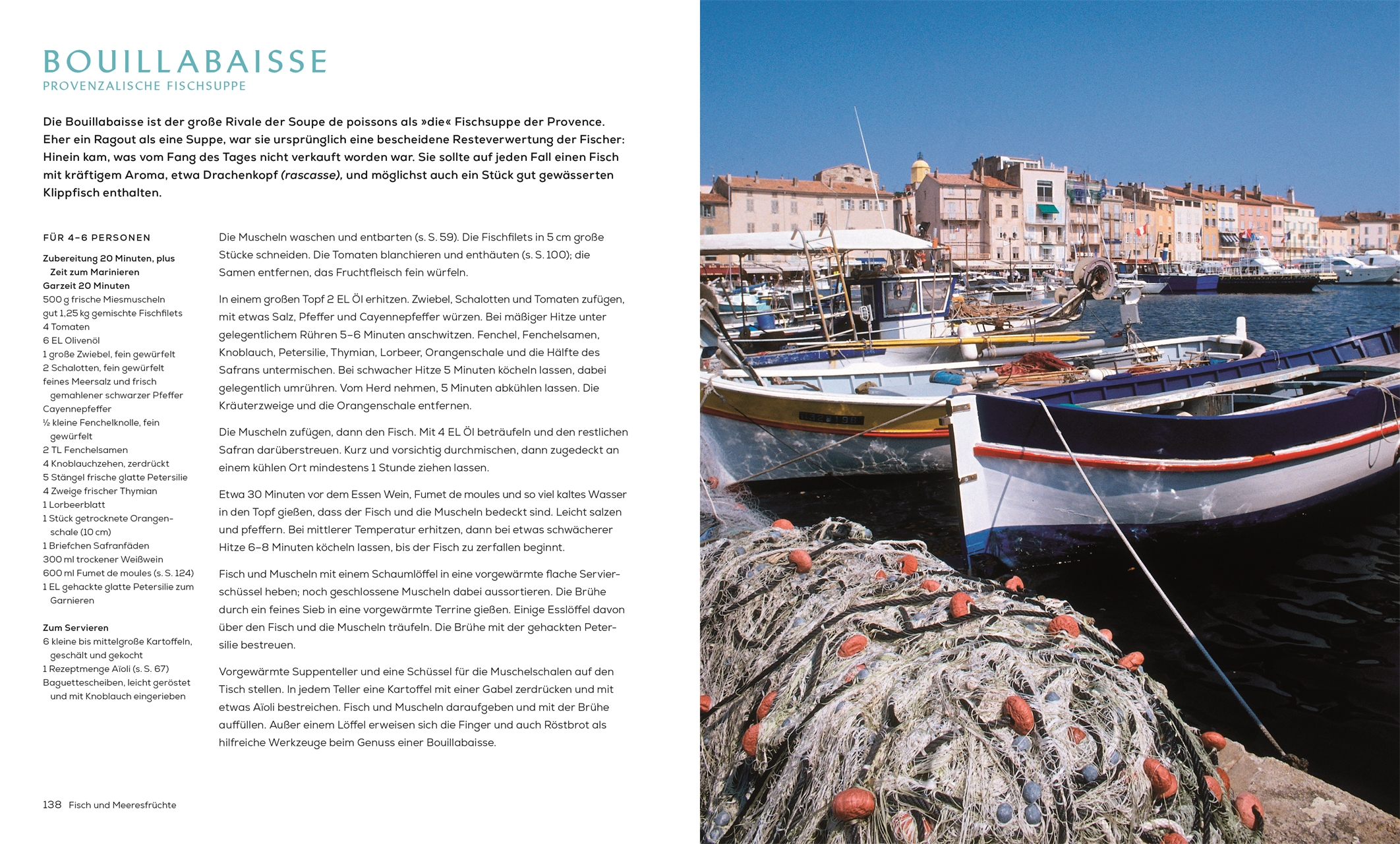 BOUILLABAISSE
PROVENZALISCHE FISCHSUPPE

Die Bouillabaisse ist der große Rivale der Soupe de poissons als »die« Fischsuppe der Provence. Eher ein Ragout als eine Suppe, war sie ursprünglich eine bescheidene Resteverwertung der Fischer: Hinein kam, was vom Fang des Tages nicht verkauft worden war. Sie sollte auf jeden Fall einen Fisch mit kräftigem Aroma, etwa Drachenkopf (rascasse), und möglichst auch ein Stück gut gewässerten Klippfisch enthalten.

FÜR 4–6 PERSONEN

Zubereitung 20 Minuten, plus Zeit zum Marinieren
Garzeit 20 Minuten
500 g frische Miesmuscheln
gut 1,25 kg gemischte Fischfilets
4 Tomaten
6 EL Olivenöl
1 große Zwiebel, fein gewürfelt
2 Schalotten, fein gewürfelt
feines Meersalz und frisch gemahlener schwarzer Pfeffer
Cayennepfeffer
½ kleine Fenchelknolle, fein gewürfelt
2 TL Fenchelsamen
4 Knoblauchzehen, zerdrückt
5 Stängel frische glatte Petersilie
4 Zweige frischer Thymian
1 Lorbeerblatt
1 Stück getrocknete Orangenschale (10 cm)
1 Briefchen Safranfäden
300 ml trockener Weißwein
600 ml Fumet de moules (s. S. 124)
1 EL gehackte glatte Petersilie zum Garnieren

Zum Servieren
6 kleine bis mittelgroße Kartoffeln, geschält und gekocht
1 Rezeptmenge Aïoli (s. S. 67)
Baguettescheiben, leicht geröstet und mit Knoblauch eingerieben

Die Muscheln waschen und entbarten (s. S. 59). Die Fischfilets in 5 cm große Stücke schneiden. Die Tomaten blanchieren und enthäuten (s. S. 100); die Samen entfernen, das Fruchtfleisch fein würfeln.

In einem großen Topf 2 EL Öl erhitzen. Zwiebel, Schalotten und Tomaten zufügen, mit etwas Salz, Pfeffer und Cayennepfeffer würzen. Bei mäßiger Hitze unter gelegentlichem Rühren 5–6 Minuten anschwitzen. Fenchel, Fenchelsamen, Knoblauch, Petersilie, Thymian, Lorbeer, Orangenschale und die Hälfte des Safrans untermischen. Bei schwacher Hitze 5 Minuten köcheln lassen, dabei gelegentlich umrühren. Vom Herd nehmen, 5 Minuten abkühlen lassen. Die Kräuterzweige und die Orangenschale entfernen.

Die Muscheln zufügen, dann den Fisch. Mit 4 EL Öl beträufeln und den restlichen Safran darüberstreuen. Kurz und vorsichtig durchmischen, dann zugedeckt an einem kühlen Ort mindestens 1 Stunde ziehen lassen.

Etwa 30 Minuten vor dem Essen Wein, Fumet de moules und so viel kaltes Wasser in den Topf gießen, dass der Fisch und die Muscheln bedeckt sind. Leicht salzen und pfeffern. Bei mittlerer Temperatur erhitzen, dann bei etwas schwächerer Hitze 6–8 Minuten köcheln lassen, bis der Fisch zu zerfallen beginnt.

Fisch und Muscheln mit einem Schaumlöffel in eine vorgewärmte flache Servierschüssel heben; noch geschlossene Muscheln dabei aussortieren. Die Brühe durch ein feines Sieb in eine vorgewärmte Terrine gießen. Einige Esslöffel davon über den Fisch und die Muscheln träufeln. Die Brühe mit der gehackten Petersilie bestreuen.

Vorgewärmte Suppenteller und eine Schüssel für die Muschelschalen auf den Tisch stellen. In jedem Teller eine Kartoffel mit einer Gabel zerdrücken und mit etwas Aïoli bestreichen. Fisch und Muscheln daraufgeben und mit der Brühe auffüllen. Außer einem Löffel erweisen sich die Finger und auch Röstbrot als hilfreiche Werkzeuge beim Genuss einer Bouillabaisse.

138 Fisch und Meeresfrüchte